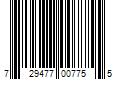 7 29477 00775 5